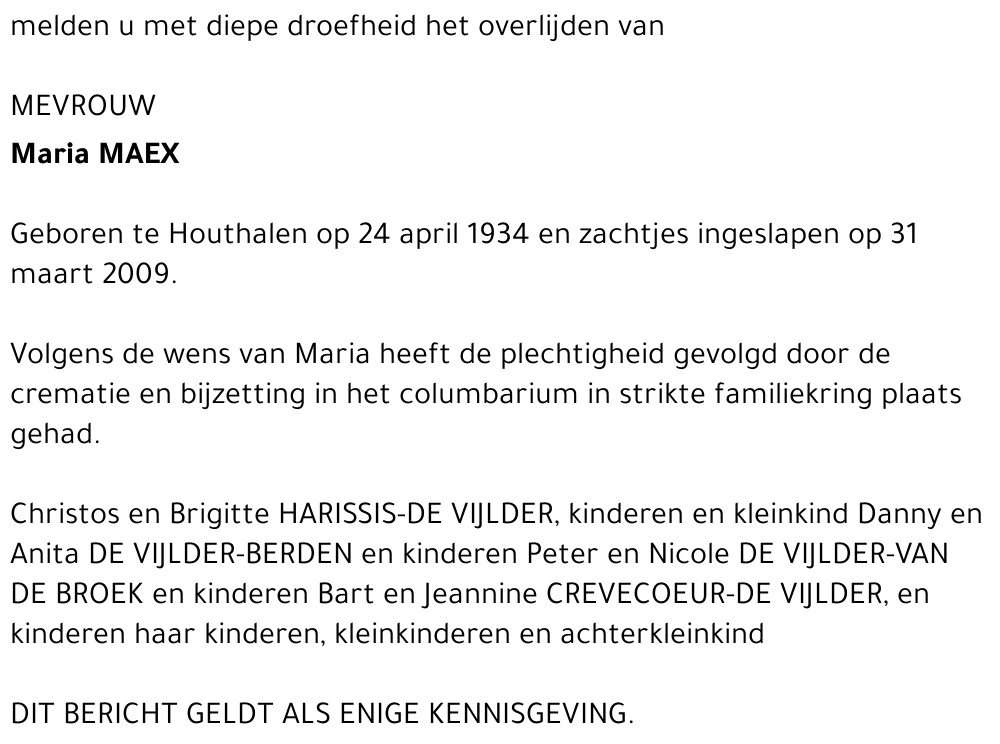 melden u met diepe droefheid het overlijden van

MEVROUW
Maria MAEX

Geboren te Houthalen op 24 april 1934 en zachtjes ingeslapen op 31 maart 2009.

Volgens de wens van Maria heeft de plechtigheid gevolgd door de crematie en bijzetting in het columbarium in strikte familiekring plaats gehad.

Christos en Brigitte HARISSIS-DE VIJLDER, kinderen en kleinkind Danny en Anita DE VIJLDER-BERDEN en kinderen Peter en Nicole DE VIJLDER-VAN DE BROEK en kinderen Bart en Jeannine CREVECOEUR-DE VIJLDER, en kinderen haar kinderen, kleinkinderen en achterkleinkind

DIT BERICHT GELDT ALS ENIGE KENNISGEVING.